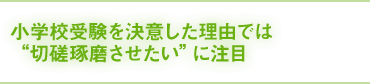 小学校受験を決意した理由では
“切磋琢磨させたい”に注目